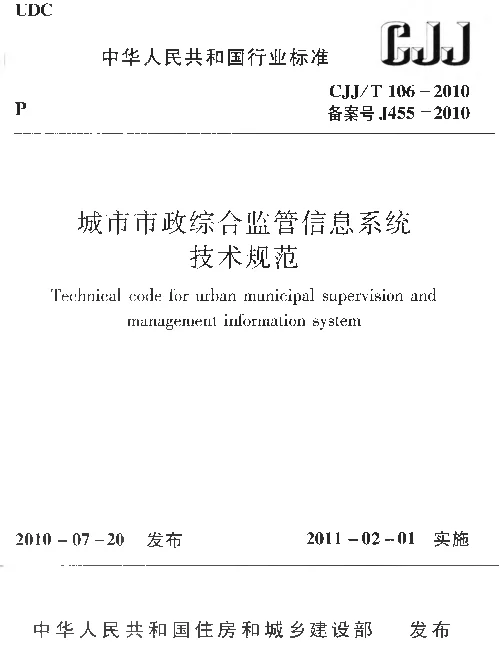 UDC

中华人民共和国行业标准

CJJ

P

CJJ/T 106－2010
备案号 J455－2010

城市市政综合监管信息系统
技术规范

Technical code for urban municipal supervision and management information system

2010－07－20　发布

2011－02－01　实施

中华人民共和国住房和城乡建设部　发布